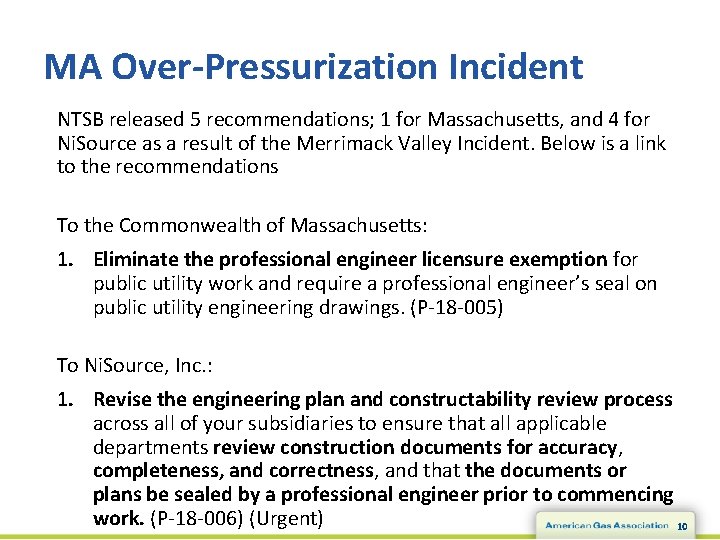 MA Over-Pressurization Incident

NTSB released 5 recommendations; 1 for Massachusetts, and 4 for NiSource as a result of the Merrimack Valley Incident. Below is a link to the recommendations

To the Commonwealth of Massachusetts:

1. Eliminate the professional engineer licensure exemption for public utility work and require a professional engineer's seal on public utility engineering drawings. (P-18-005)

To NiSource, Inc.:

1. Revise the engineering plan and constructability review process across all of your subsidiaries to ensure that all applicable departments review construction documents for accuracy, completeness, and correctness, and that the documents or plans be sealed by a professional engineer prior to commencing work. (P-18-006) (Urgent)

American Gas Association 10